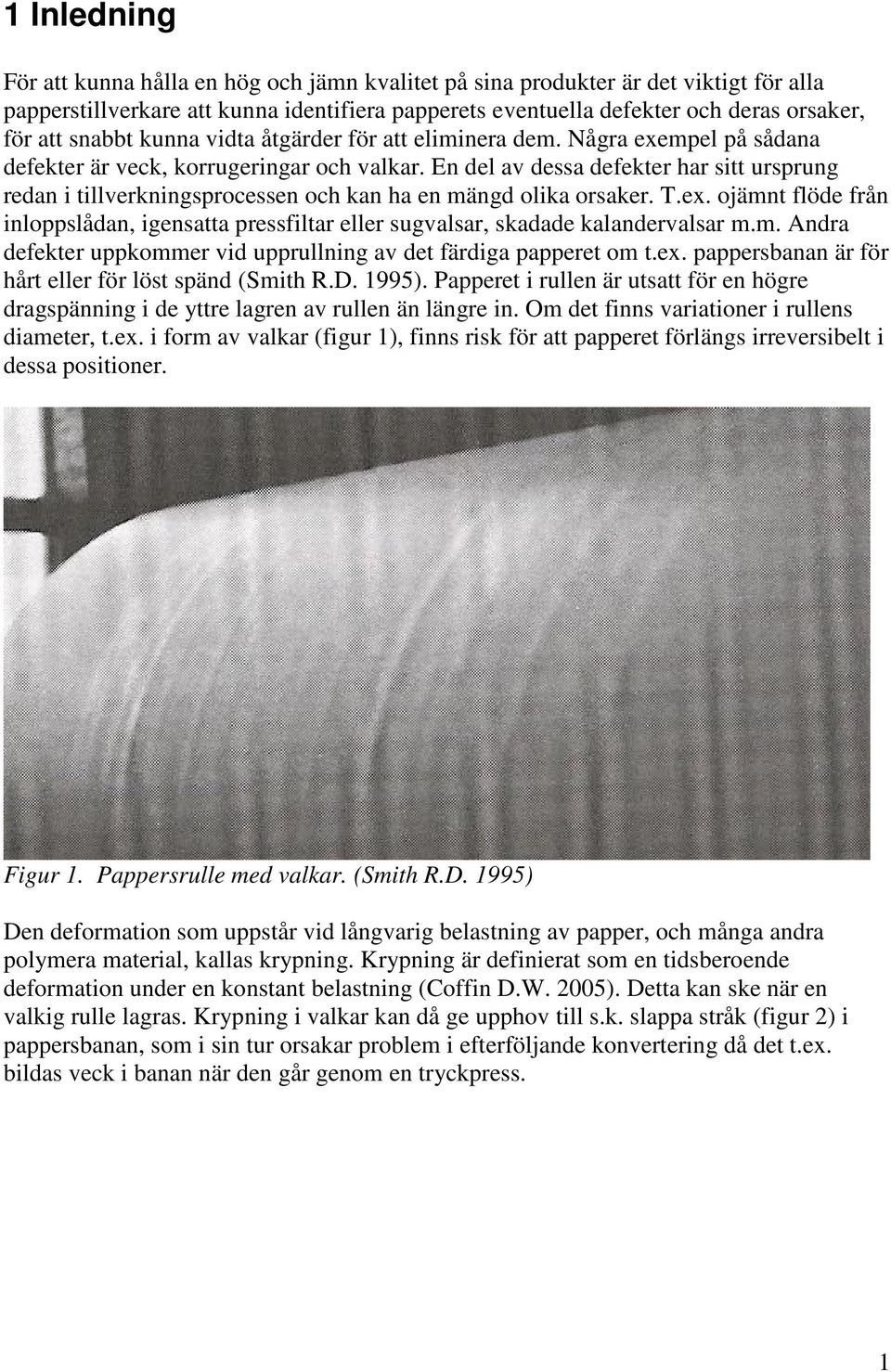 1 Inledning

För att kunna hålla en hög och jämn kvalitet på sina produkter är det viktigt för alla papperstillverkare att kunna identifiera papperets eventuella defekter och deras orsaker, för att snabbt kunna vidta åtgärder för att eliminera dem. Några exempel på sådana defekter är veck, korrugeringar och valkar. En del av dessa defekter har sitt ursprung redan i tillverkningsprocessen och kan ha en mängd olika orsaker. T.ex. ojämnt flöde från inloppslådan, igensatta pressfiltar eller sugvalsar, skadade kalandervalsar m.m. Andra defekter uppkommer vid upprullning av det färdiga papperet om t.ex. pappersbanan är för hårt eller för löst spänd (Smith R.D. 1995). Papperet i rullen är utsatt för en högre dragspänning i de yttre lagren av rullen än längre in. Om det finns variationer i rullens diameter, t.ex. i form av valkar (figur 1), finns risk för att papperet förlängs irreversibelt i dessa positioner.

Figur 1. Pappersrulle med valkar. (Smith R.D. 1995)

Den deformation som uppstår vid långvarig belastning av papper, och många andra polymera material, kallas krypning. Krypning är definierat som en tidsberoende deformation under en konstant belastning (Coffin D.W. 2005). Detta kan ske när en valkig rulle lagras. Krypning i valkar kan då ge upphov till s.k. slappa stråk (figur 2) i pappersbanan, som i sin tur orsakar problem i efterföljande konvertering då det t.ex. bildas veck i banan när den går genom en tryckpress.

1